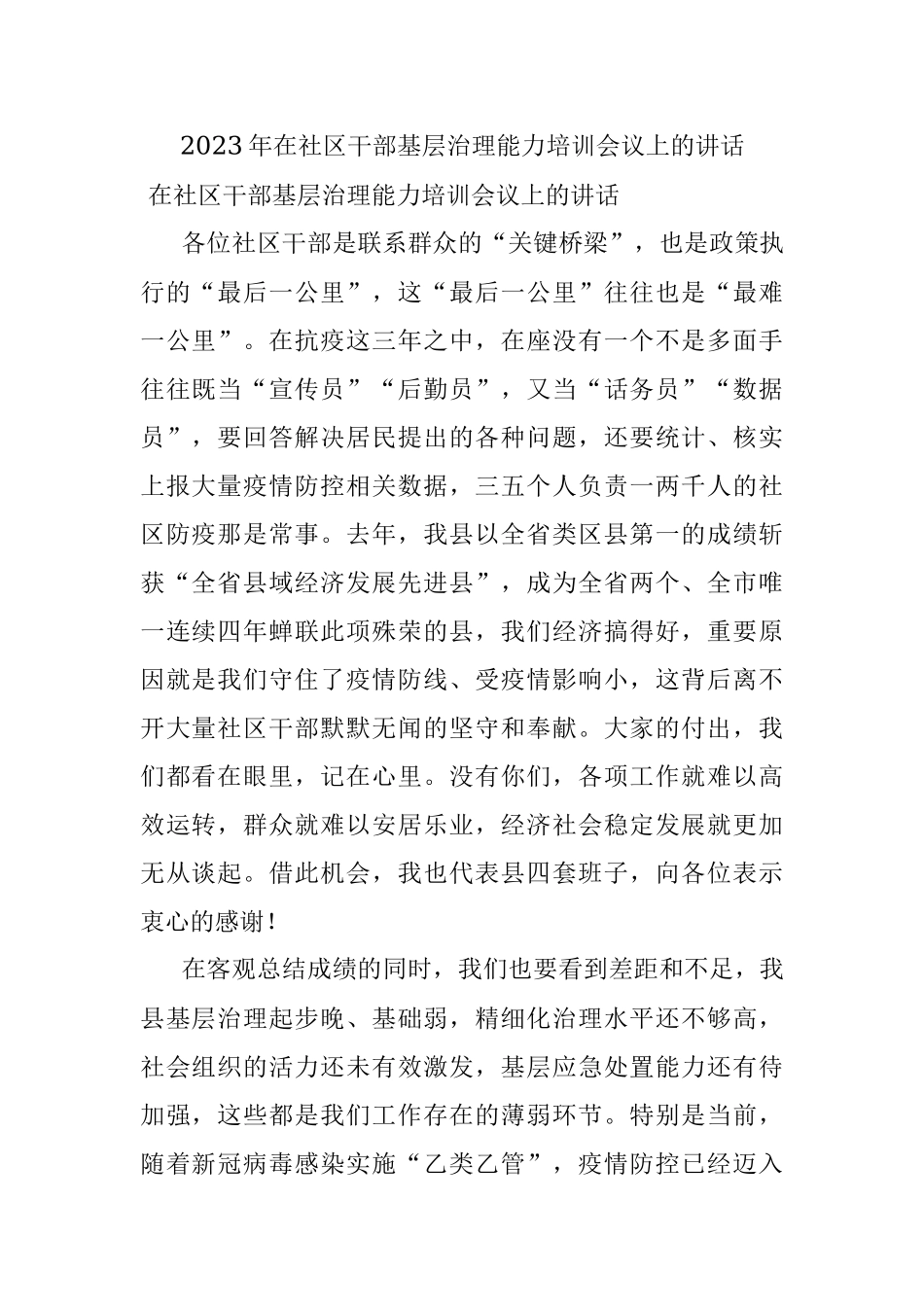 2023年在社区干部基层治理能力培训会议上的讲话

在社区干部基层治理能力培训会议上的讲话

各位社区干部是联系群众的“关键桥梁”，也是政策执行的“最后一公里”，这“最后一公里”往往也是“最难一公里”。在抗疫这三年之中，在座没有一个不是多面手往往既当“宣传员”“后勤员”，又当“话务员”“数据员”，要回答解决居民提出的各种问题，还要统计、核实上报大量疫情防控相关数据，三五个人负责一两千人的社区防疫那是常事。去年，我县以全省类区县第一的成绩斩获“全省县域经济发展先进县”，成为全省两个、全市唯一连续四年蝉联此项殊荣的县，我们经济搞得好，重要原因就是我们守住了疫情防线、受疫情影响小，这背后离不开大量社区干部默默无闻的坚守和奉献。大家的付出，我们都看在眼里，记在心里。没有你们，各项工作就难以高效运转，群众就难以安居乐业，经济社会稳定发展就更加无从谈起。借此机会，我也代表县四套班子，向各位表示衷心的感谢！

在客观总结成绩的同时，我们也要看到差距和不足，我县基层治理起步晚、基础弱，精细化治理水平还不够高，社会组织的活力还未有效激发，基层应急处置能力还有待加强，这些都是我们工作存在的薄弱环节。特别是当前，随着新冠病毒感染实施“乙类乙管”，疫情防控已经迈入